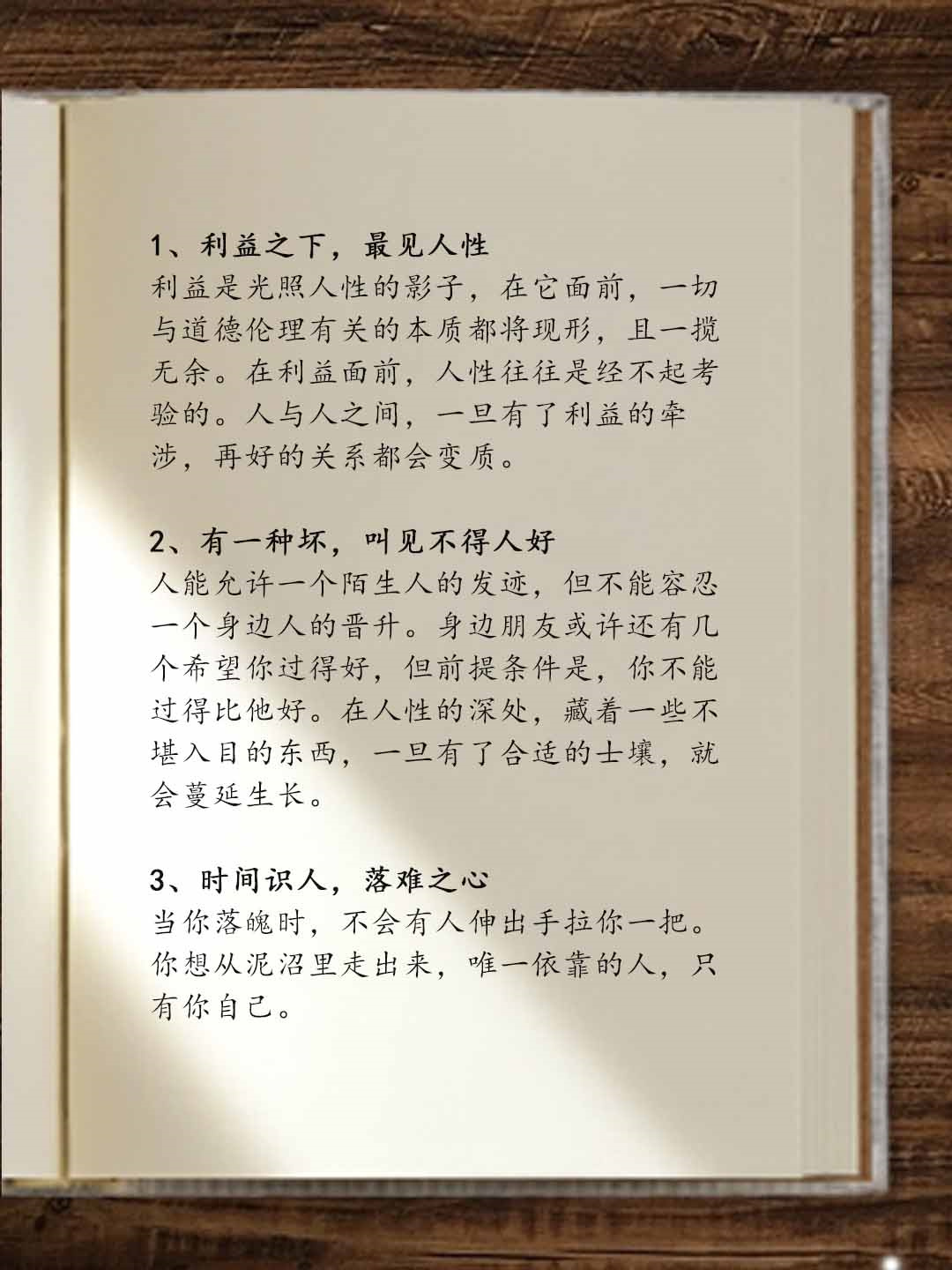 1、利益之下，最见人性
利益是光照人性的影子，在它面前，一切与道德伦理有关的本质都将现形，且一揽无余。在利益面前，人性往往是经不起考验的。人与人之间，一旦有了利益的牵涉，再好的关系都会变质。

2、有一种坏，叫见不得人好
人能允许一个陌生人的发迹，但不能容忍一个身边人的晋升。身边朋友或许还有几个希望你过得好，但前提条件是，你不能过得比他好。在人性的深处，藏着一些不堪入目的东西，一旦有了合适的士壤，就会蔓延生长。

3、时间识人，落难之心
当你落魄时，不会有人伸出手拉你一把。你想从泥沼里走出来，唯一依靠的人，只有你自己。